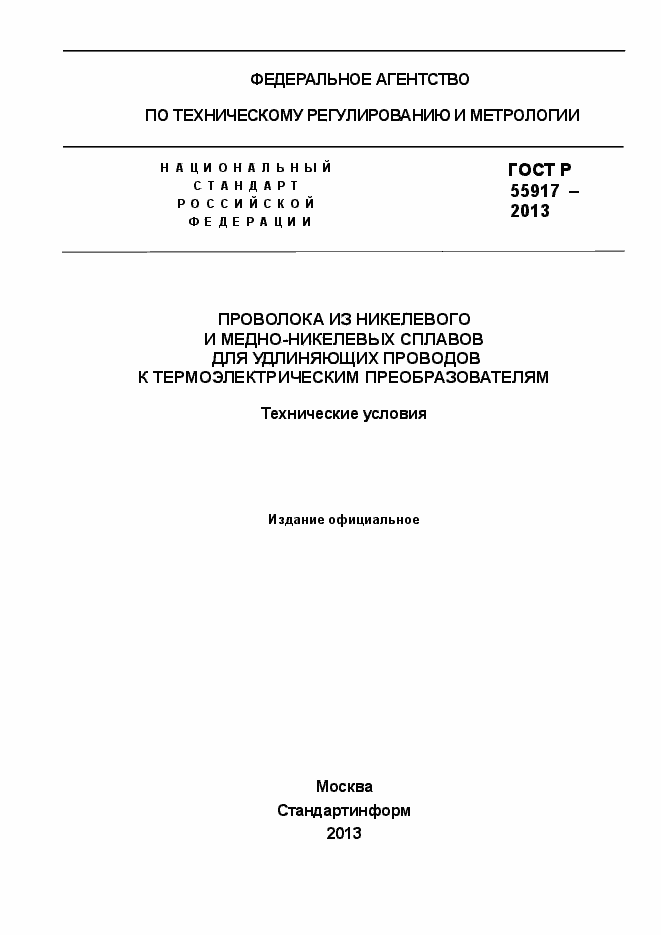 ФЕДЕРАЛЬНОЕ АГЕНТСТВО

ПО ТЕХНИЧЕСКОМУ РЕГУЛИРОВАНИЮ И МЕТРОЛОГИИ

НАЦИОНАЛЬНЫЙ
СТАНДАРТ
РОССИЙСКОЙ
ФЕДЕРАЦИИ

ГОСТ Р
55917 –
2013

ПРОВОЛОКА ИЗ НИКЕЛЕВОГО
И МЕДНО-НИКЕЛЕВЫХ СПЛАВОВ
ДЛЯ УДЛИНЯЮЩИХ ПРОВОДОВ
К ТЕРМОЭЛЕКТРИЧЕСКИМ ПРЕОБРАЗОВАТЕЛЯМ

Технические условия

Издание официальное

Москва
Стандартинформ
2013